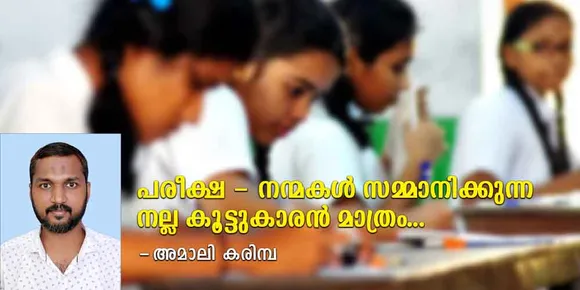 പരീക്ഷ – നന്മകൾ സമ്മാനിക്കുന്ന നല്ല കൂട്ടുകാരൻ മാത്രം...

– അമാലി കരിമ്പ